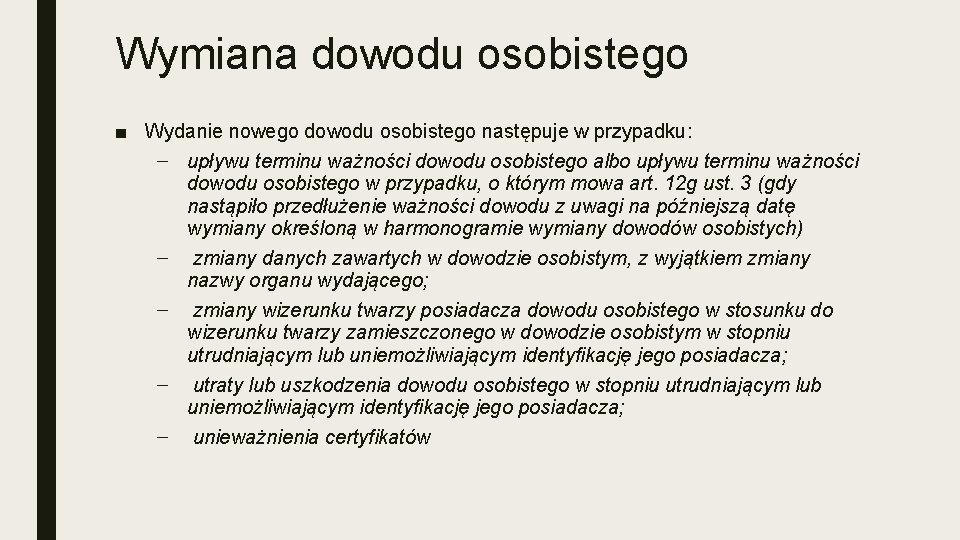 Wymiana dowodu osobistego

■ Wydanie nowego dowodu osobistego następuje w przypadku:

– upływu terminu ważności dowodu osobistego albo upływu terminu ważności dowodu osobistego w przypadku, o którym mowa art. 12g ust. 3 (gdy nastąpiło przedłużenie ważności dowodu z uwagi na późniejszą datę wymiany określoną w harmonogramie wymiany dowodów osobistych)

– zmiany danych zawartych w dowodzie osobistym, z wyjątkiem zmiany nazwy organu wydającego;

– zmiany wizerunku twarzy posiadacza dowodu osobistego w stosunku do wizerunku twarzy zamieszczonego w dowodzie osobistym w stopniu utrudniającym lub uniemożliwiającym identyfikację jego posiadacza;

– utraty lub uszkodzenia dowodu osobistego w stopniu utrudniającym lub uniemożliwiającym identyfikację jego posiadacza;

– unieważnienia certyfikatów